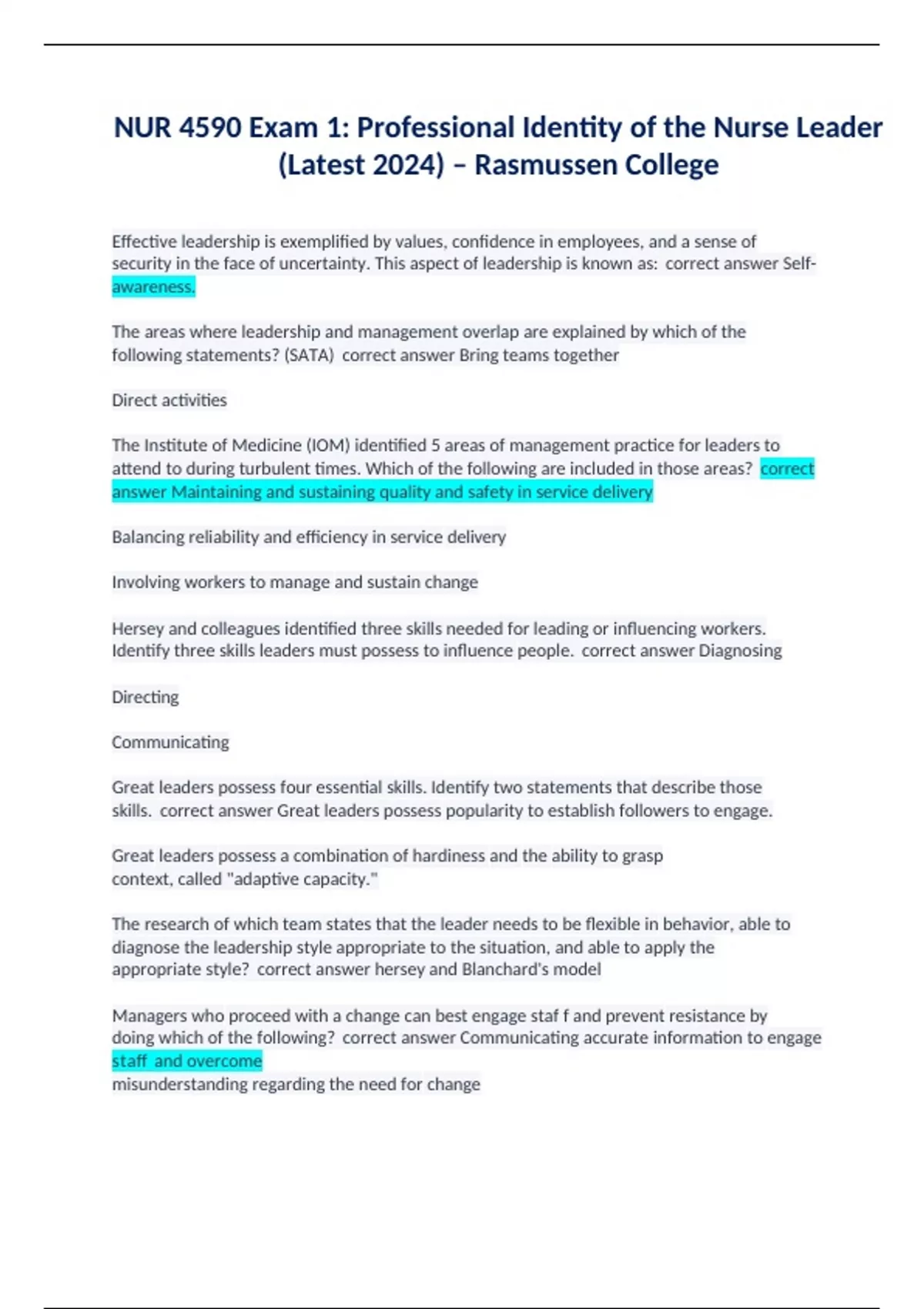 NUR 4590 Exam 1: Professional Identity of the Nurse Leader (Latest 2024) – Rasmussen College

Effective leadership is exemplified by values, confidence in employees, and a sense of security in the face of uncertainty. This aspect of leadership is known as: correct answer Self-awareness.

The areas where leadership and management overlap are explained by which of the following statements? (SATA) correct answer Bring teams together

Direct activities

The Institute of Medicine (IOM) identified 5 areas of management practice for leaders to attend to during turbulent times. Which of the following are included in those areas? correct answer Maintaining and sustaining quality and safety in service delivery

Balancing reliability and efficiency in service delivery

Involving workers to manage and sustain change

Hersey and colleagues identified three skills needed for leading or influencing workers. Identify three skills leaders must possess to influence people. correct answer Diagnosing

Directing

Communicating

Great leaders possess four essential skills. Identify two statements that describe those skills. correct answer Great leaders possess popularity to establish followers to engage.

Great leaders possess a combination of hardiness and the ability to grasp context, called "adaptive capacity."

The research of which team states that the leader needs to be flexible in behavior, able to diagnose the leadership style appropriate to the situation, and able to apply the appropriate style? correct answer hersey and Blanchard's model

Managers who proceed with a change can best engage staf f and prevent resistance by doing which of the following? correct answer Communicating accurate information to engage staff and overcome
misunderstanding regarding the need for change